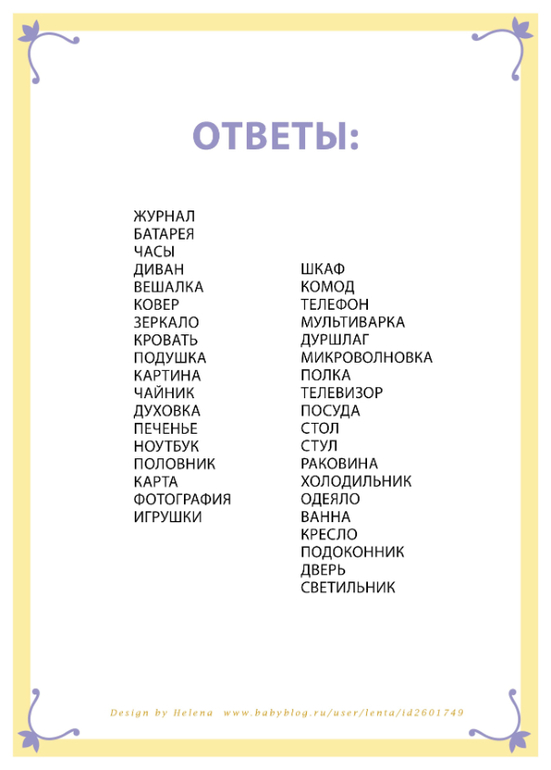 ОТВЕТЫ:

ЖУРНАЛ
БАТАРЕЯ
ЧАСЫ
ДИВАН
ВЕШАЛКА
КОВЕР
ЗЕРКАЛО
КРОВАТЬ
ПОДУШКА
КАРТИНА
ЧАЙНИК
ДУХОВКА
ПЕЧЕНЬЕ
НОУТБУК
ПОЛОВНИК
КАРТА
ФОТОГРАФИЯ
ИГРУШКИ

ШКАФ
КОМОД
ТЕЛЕФОН
МУЛЬТИВАРКА
ДУРШЛАГ
МИКРОВОЛНОВКА
ПОЛКА
ТЕЛЕВИЗОР
ПОСУДА
СТОЛ
СТУЛ
РАКОВИНА
ХОЛОДИЛЬНИК
ОДЕЯЛО
ВАННА
КРЕСЛО
ПОДОКОННИК
ДВЕРЬ
СВЕТИЛЬНИК

Design by Helena www.babyblog.ru/user/lenta/id2601749